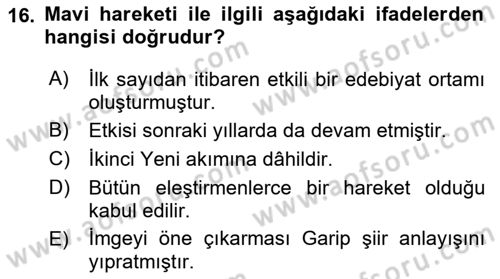 16. Mavi hareketi ile ilgili aşağıdaki ifadelerden hangisi doğrudur?

A) İlk sayıdan itibaren etkili bir edebiyat ortamı oluşturmuştur.

B) Etkisi sonraki yıllarda da devam etmiştir.

C) İkinci Yeni akımına dâhildir.

D) Bütün eleştirmenlerce bir hareket olduğu kabul edilir.

E) İmgeyi öne çıkarması Garip şiir anlayışını yıpratmıştır.

www.aofsoru.com